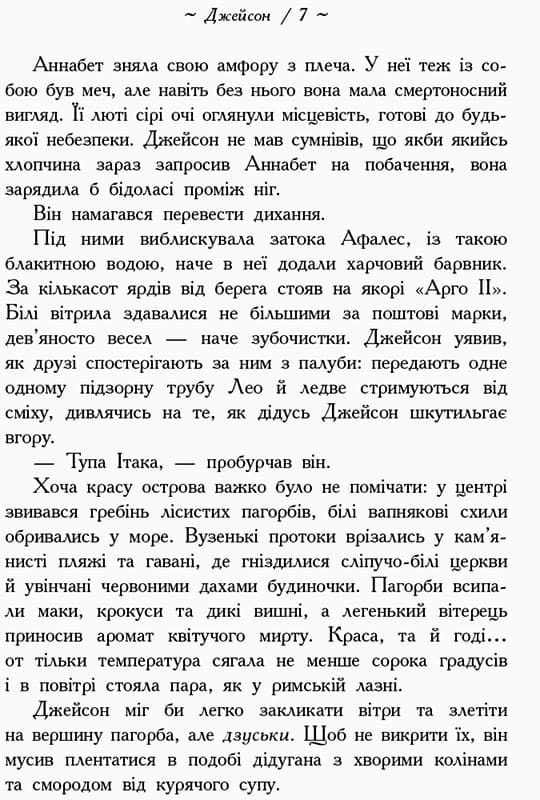 ~ Джейсон / 7 ~

Аннабет зняла свою амфору з плеча. У неї теж із собою був меч, але навіть без нього вона мала смертоносний вигляд. Її люті сірі очі оглянули місцевість, готові до будь-якої небезпеки. Джейсон не мав сумнівів, що якби якийсь хлопчина зараз запросив Аннабет на побачення, вона зарядила б бідоласі проміж ніг.

Він намагався перевести дихання.

Під ними виблискувала затока Афалес, із такою блакитною водою, наче в неї додали харчовий барвник. За кількасот ярдів від берега стояв на якорі «Арго II». Білі вітрила здавалися не більшими за поштові марки, дев'яносто весел — наче зубочистки. Джейсон уявив, як друзі спостерігають за ним з палуби: передають одне одному підзорну трубу Лео й ледве стримуються від сміху, дивлячись на те, як дідусь Джейсон шкутильгає вгору.

— Тупа Ітака, — пробурчав він.

Хоча красу острова важко було не помічати: у центрі звивався гребінь лісистих пагорбів, білі вапнякові схили обривались у море. Вузенькі протоки врізались у кам'янисті пляжі та гавані, де гніздилися сліпучо-білі церкви й увінчані червоними дахами будиночки. Пагорби всипали маки, крокуси та дикі вишні, а легенький вітерець приносив аромат квітучого мирту. Краса, та й годі… от тільки температура сягала не менше сорока градусів і в повітрі стояла пара, як у римській лазні.

Джейсон міг би легко закликати вітри та злетіти на вершину пагорба, але дзуськи. Щоб не викрити їх, він мусив плентатися в подобі дідугана з хворими колінами та смородом від курячого супу.